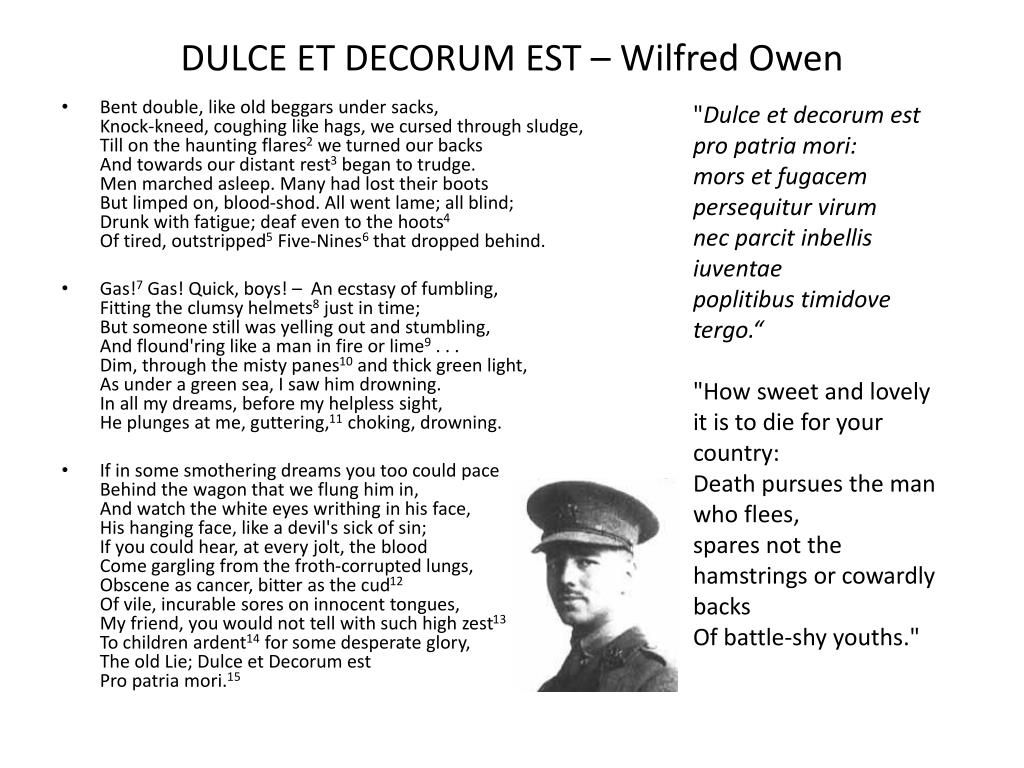 DULCE ET DECORUM EST – Wilfred Owen

• Bent double, like old beggars under sacks,
Knock-kneed, coughing like hags, we cursed through sludge,
Till on the haunting flares$^2$ we turned our backs
And towards our distant rest$^3$ began to trudge.
Men marched asleep. Many had lost their boots
But limped on, blood-shod. All went lame; all blind;
Drunk with fatigue; deaf even to the hoots$^4$
Of tired, outstripped$^5$ Five-Nines$^6$ that dropped behind.

• Gas!$^7$ Gas! Quick, boys! – An ecstasy of fumbling,
Fitting the clumsy helmets$^8$ just in time;
But someone still was yelling out and stumbling,
And flound'ring like a man in fire or lime$^9$ . . .
Dim, through the misty panes$^{10}$ and thick green light,
As under a green sea, I saw him drowning.
In all my dreams, before my helpless sight,
He plunges at me, guttering,$^{11}$ choking, drowning.

• If in some smothering dreams you too could pace
Behind the wagon that we flung him in,
And watch the white eyes writhing in his face,
His hanging face, like a devil's sick of sin;
If you could hear, at every jolt, the blood
Come gargling from the froth-corrupted lungs,
Obscene as cancer, bitter as the cud$^{12}$
Of vile, incurable sores on innocent tongues,
My friend, you would not tell with such high zest$^{13}$
To children ardent$^{14}$ for some desperate glory,
The old Lie; Dulce et Decorum est
Pro patria mori.$^{15}$

"Dulce et decorum est
pro patria mori:
mors et fugacem
persequitur virum
nec parcit inbellis
iuventae
poplitibus timidove
tergo.“

"How sweet and lovely
it is to die for your
country:
Death pursues the man
who flees,
spares not the
hamstrings or cowardly
backs
Of battle-shy youths."